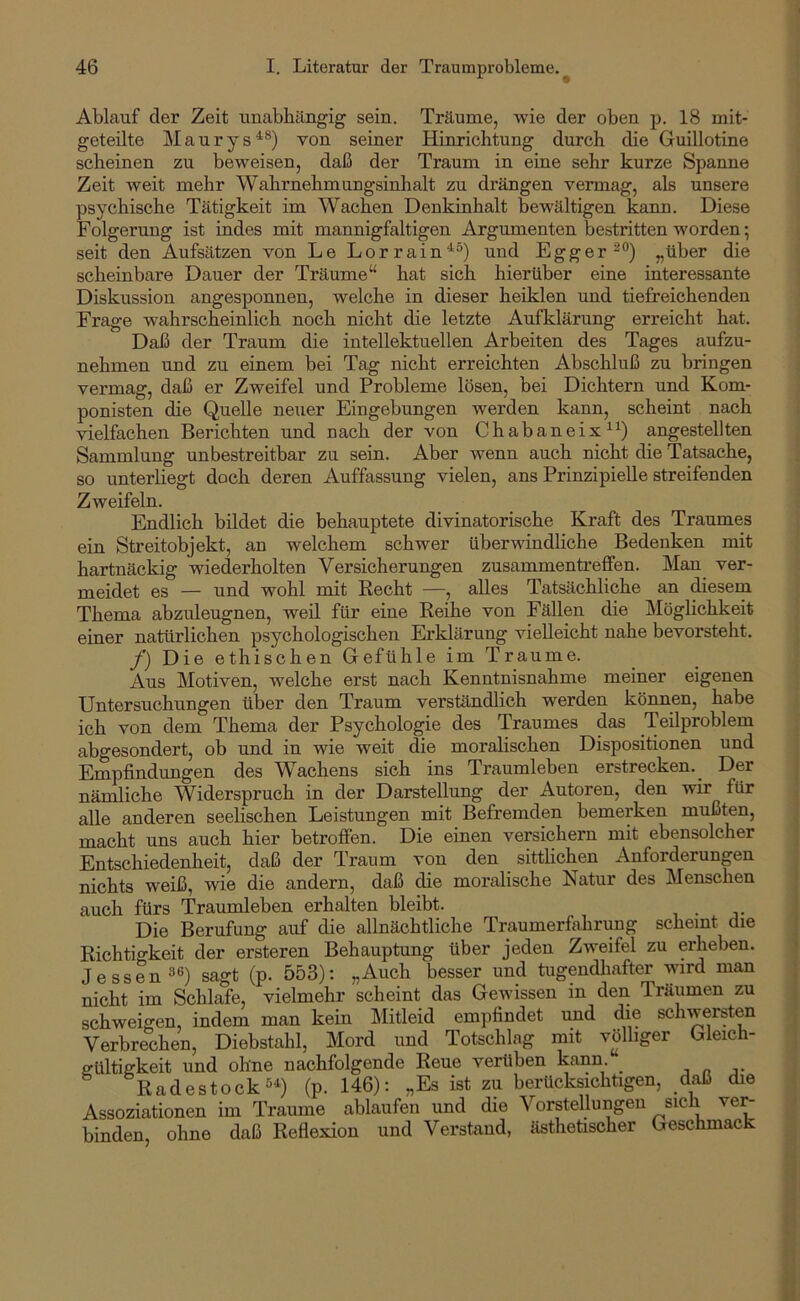 46 I. Literatur der Traumprobleme.

Ablauf der Zeit unabhängig sein. Träume, wie der oben p. 18 mitgeteilte Maurys$^{48}$) von seiner Hinrichtung durch die Guillotine scheinen zu beweisen, daß der Traum in eine sehr kurze Spanne Zeit weit mehr Wahrnehmungsinhalt zu drängen vermag, als unsere psychische Tätigkeit im Wachen Denkinhalt bewältigen kann. Diese Folgerung ist indes mit mannigfaltigen Argumenten bestritten worden; seit den Aufsätzen von Le Lorrain$^{45}$) und Egger$^{20}$) „über die scheinbare Dauer der Träume“ hat sich hierüber eine interessante Diskussion angesponnen, welche in dieser heiklen und tiefreichenden Frage wahrscheinlich noch nicht die letzte Aufklärung erreicht hat.

Daß der Traum die intellektuellen Arbeiten des Tages aufzunehmen und zu einem bei Tag nicht erreichten Abschluß zu bringen vermag, daß er Zweifel und Probleme lösen, bei Dichtern und Komponisten die Quelle neuer Eingebungen werden kann, scheint nach vielfachen Berichten und nach der von Chabaneix$^{11}$) angestellten Sammlung unbestreitbar zu sein. Aber wenn auch nicht die Tatsache, so unterliegt doch deren Auffassung vielen, ans Prinzipielle streifenden Zweifeln.

Endlich bildet die behauptete divinatorische Kraft des Traumes ein Streitobjekt, an welchem schwer überwindliche Bedenken mit hartnäckig wiederholten Versicherungen zusammentreffen. Man vermeidet es — und wohl mit Recht —, alles Tatsächliche an diesem Thema abzuleugnen, weil für eine Reihe von Fällen die Möglichkeit einer natürlichen psychologischen Erklärung vielleicht nahe bevorsteht.

f) Die ethischen Gefühle im Traume.

Aus Motiven, welche erst nach Kenntnisnahme meiner eigenen Untersuchungen über den Traum verständlich werden können, habe ich von dem Thema der Psychologie des Traumes das Teilproblem abgesondert, ob und in wie weit die moralischen Dispositionen und Empfindungen des Wachens sich ins Traumleben erstrecken. Der nämliche Widerspruch in der Darstellung der Autoren, den wir für alle anderen seelischen Leistungen mit Befremden bemerken mußten, macht uns auch hier betroffen. Die einen versichern mit ebensolcher Entschiedenheit, daß der Traum von den sittlichen Anforderungen nichts weiß, wie die andern, daß die moralische Natur des Menschen auch fürs Traumleben erhalten bleibt.

Die Berufung auf die allnächtliche Traumerfahrung scheint die Richtigkeit der ersteren Behauptung über jeden Zweifel zu erheben. Jessen$^{36}$) sagt (p. 553): „Auch besser und tugendhafter wird man nicht im Schlafe, vielmehr scheint das Gewissen in den Träumen zu schweigen, indem man kein Mitleid empfindet und die schwersten Verbrechen, Diebstahl, Mord und Totschlag mit völliger Gleichgültigkeit und ohne nachfolgende Reue verüben kann.“

Radestock$^{54}$) (p. 146): „Es ist zu berücksichtigen, daß die Assoziationen im Traume ablaufen und die Vorstellungen sich verbinden, ohne daß Reflexion und Verstand, ästhetischer Geschmack